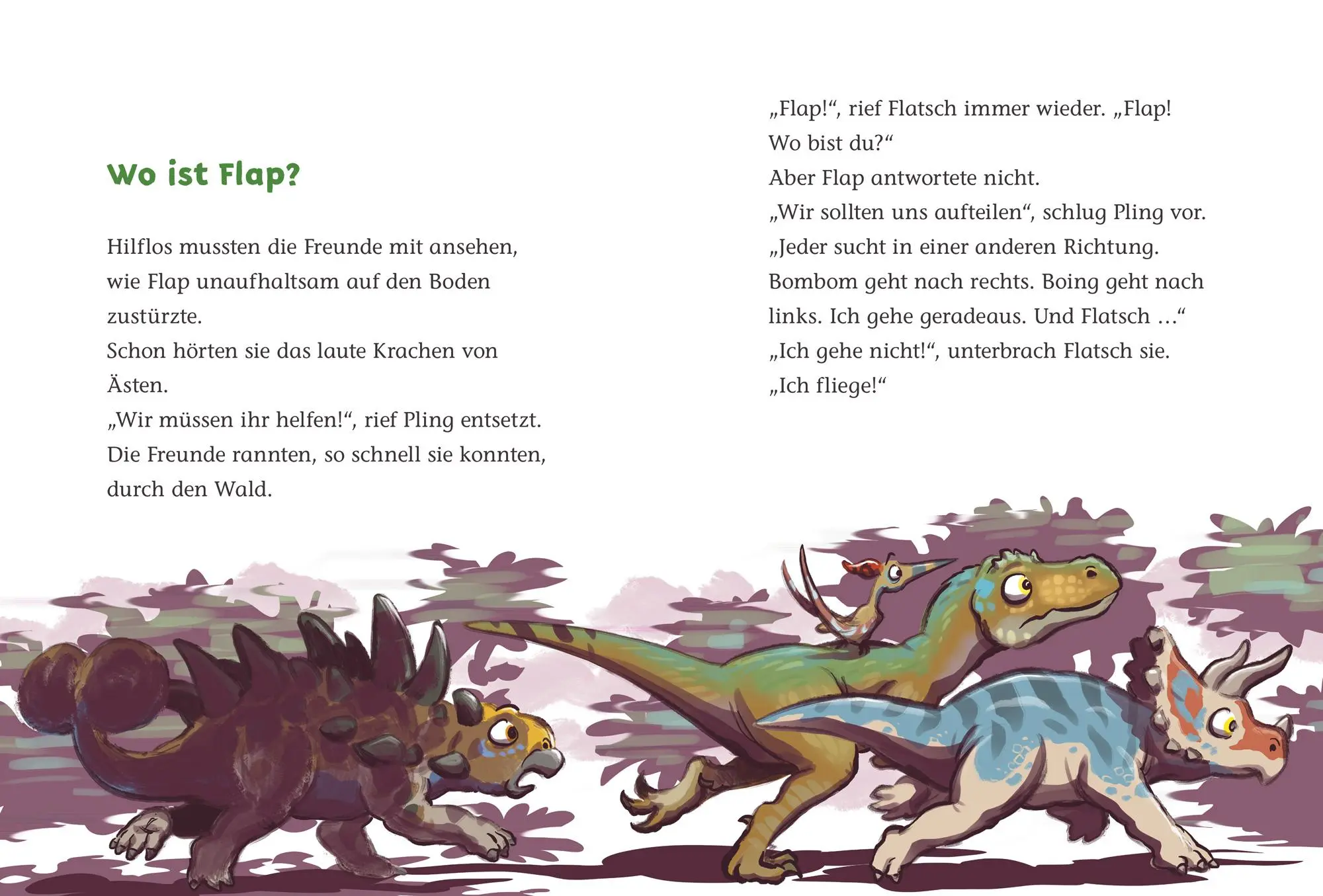 Wo ist Flap?

Hilflos mussten die Freunde mit ansehen, wie Flap unaufhaltsam auf den Boden zustürzte.
Schon hörten sie das laute Krachen von Ästen.
„Wir müssen ihr helfen!“, rief Pling entsetzt.
Die Freunde rannten, so schnell sie konnten, durch den Wald.

„Flap!“, rief Flatsch immer wieder. „Flap! Wo bist du?“
Aber Flap antwortete nicht.
„Wir sollten uns aufteilen“, schlug Pling vor.
„Jeder sucht in einer anderen Richtung.
Bombom geht nach rechts. Boing geht nach links. Ich gehe geradeaus. Und Flatsch …“
„Ich gehe nicht!“, unterbrach Flatsch sie.
„Ich fliege!“